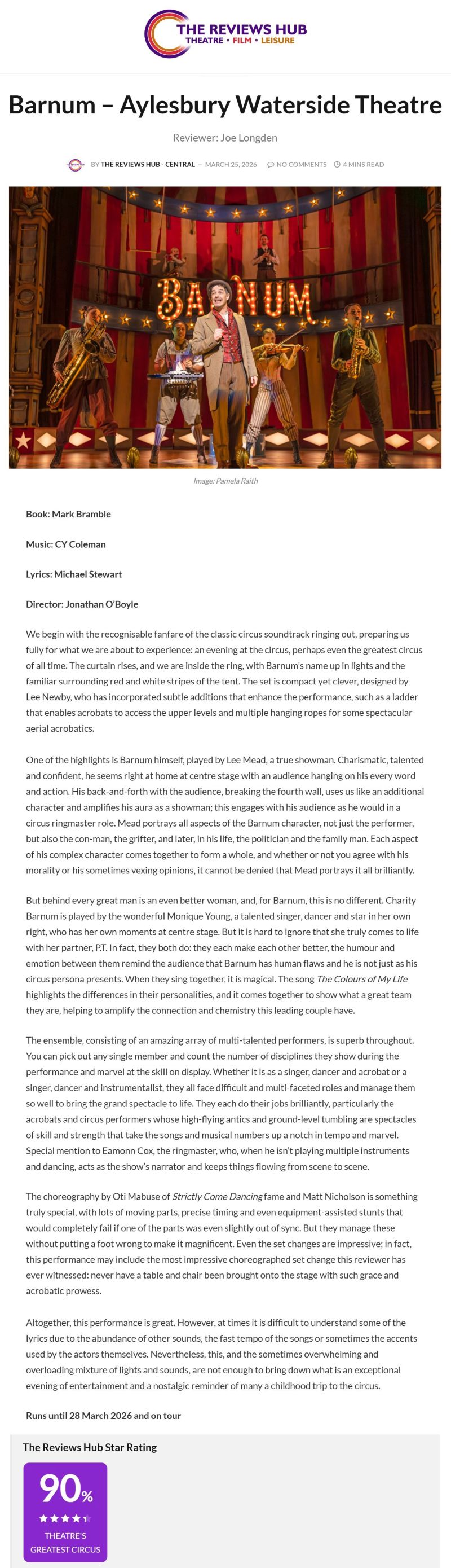 THE REVIEWS HUB
THEATRE • FILM • LEISURE

Barnum – Aylesbury Waterside Theatre

Reviewer: Joe Longden

BY THE REVIEWS HUB - CENTRAL — MARCH 25, 2026 NO COMMENTS 4 MINS READ

BARNUM

Image: Pamela Raith

Book: Mark Bramble

Music: CY Coleman

Lyrics: Michael Stewart

Director: Jonathan O'Boyle

We begin with the recognisable fanfare of the classic circus soundtrack ringing out, preparing us fully for what we are about to experience: an evening at the circus, perhaps even the greatest circus of all time. The curtain rises, and we are inside the ring, with Barnum's name up in lights and the familiar surrounding red and white stripes of the tent. The set is compact yet clever, designed by Lee Newby, who has incorporated subtle additions that enhance the performance, such as a ladder that enables acrobats to access the upper levels and multiple hanging ropes for some spectacular aerial acrobatics.

One of the highlights is Barnum himself, played by Lee Mead, a true showman. Charismatic, talented and confident, he seems right at home at centre stage with an audience hanging on his every word and action. His back-and-forth with the audience, breaking the fourth wall, uses us like an additional character and amplifies his aura as a showman; this engages with his audience as he would in a circus ringmaster role. Mead portrays all aspects of the Barnum character, not just the performer, but also the con-man, the grifter, and later, in his life, the politician and the family man. Each aspect of his complex character comes together to form a whole, and whether or not you agree with his morality or his sometimes vexing opinions, it cannot be denied that Mead portrays it all brilliantly.

But behind every great man is an even better woman, and, for Barnum, this is no different. Charity Barnum is played by the wonderful Monique Young, a talented singer, dancer and star in her own right, who has her own moments at centre stage. But it is hard to ignore that she truly comes to life with her partner, P.T. In fact, they both do: they each make each other better, the humour and emotion between them remind the audience that Barnum has human flaws and he is not just as his circus persona presents. When they sing together, it is magical. The song The Colours of My Life highlights the differences in their personalities, and it comes together to show what a great team they are, helping to amplify the connection and chemistry this leading couple have.

The ensemble, consisting of an amazing array of multi-talented performers, is superb throughout. You can pick out any single member and count the number of disciplines they show during the performance and marvel at the skill on display. Whether it is as a singer, dancer and acrobat or a singer, dancer and instrumentalist, they all face difficult and multi-faceted roles and manage them so well to bring the grand spectacle to life. They each do their jobs brilliantly, particularly the acrobats and circus performers whose high-flying antics and ground-level tumbling are spectacles of skill and strength that take the songs and musical numbers up a notch in tempo and marvel. Special mention to Eamonn Cox, the ringmaster, who, when he isn't playing multiple instruments and dancing, acts as the show's narrator and keeps things flowing from scene to scene.

The choreography by Oti Mabuse of Strictly Come Dancing fame and Matt Nicholson is something truly special, with lots of moving parts, precise timing and even equipment-assisted stunts that would completely fail if one of the parts was even slightly out of sync. But they manage these without putting a foot wrong to make it magnificent. Even the set changes are impressive; in fact, this performance may include the most impressive choreographed set change this reviewer has ever witnessed: never have a table and chair been brought onto the stage with such grace and acrobatic prowess.

Altogether, this performance is great. However, at times it is difficult to understand some of the lyrics due to the abundance of other sounds, the fast tempo of the songs or sometimes the accents used by the actors themselves. Nevertheless, this, and the sometimes overwhelming and overloading mixture of lights and sounds, are not enough to bring down what is an exceptional evening of entertainment and a nostalgic reminder of many a childhood trip to the circus.

Runs until 28 March 2026 and on tour

The Reviews Hub Star Rating

90%

THEATRE'S GREATEST CIRCUS